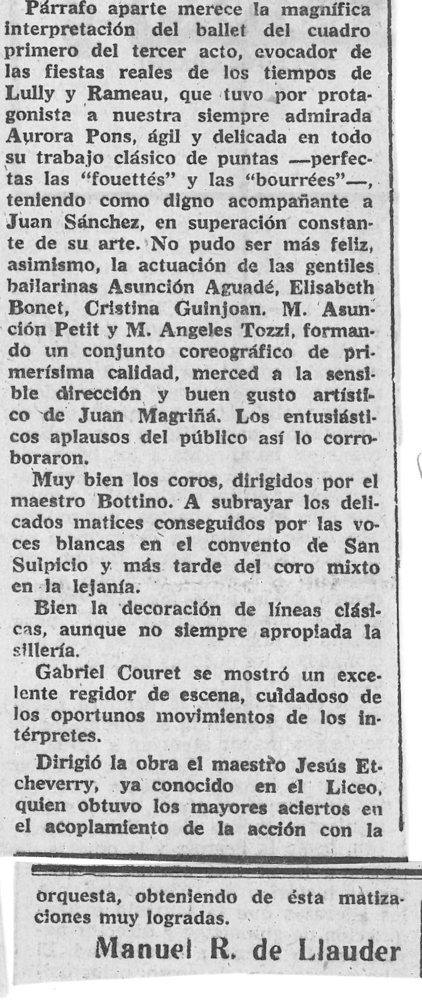 Párrafo aparte merece la magnífica interpretación del ballet del cuadro primero del tercer acto, evocador de las fiestas reales de los tiempos de Lully y Rameau, que tuvo por protagonista a nuestra siempre admirada Aurora Pons, ágil y delicada en todo su trabajo clásico de puntas —perfectas las "fouettés" y las "bourrées"—, teniendo como digno acompañante a Juan Sánchez, en superación constante de su arte. No pudo ser más feliz, asimismo, la actuación de las gentiles bailarinas Asunción Aguadé, Elisabeth Bonet, Cristina Guinjoan. M. Asunción Petit y M. Angeles Tozzi, formando un conjunto coreográfico de primerísima calidad, merced a la sensible dirección y buen gusto artístico de Juan Magriñá. Los entusiásticos aplausos del público así lo corroboraron.

Muy bien los coros, dirigidos por el maestro Bottino. A subrayar los delicados matices conseguidos por las voces blancas en el convento de San Sulpicio y más tarde del coro mixto en la lejanía.

Bien la decoración de líneas clásicas, aunque no siempre apropiada la sillería.

Gabriel Couret se mostró un excelente regidor de escena, cuidadoso de los oportunos movimientos de los intérpretes.

Dirigió la obra el maestro Jesús Etcheverry, ya conocido en el Liceo, quien obtuvo los mayores aciertos en el acoplamiento de la acción con la orquesta, obteniendo de ésta matizaciones muy logradas.

Manuel R. de Llauder